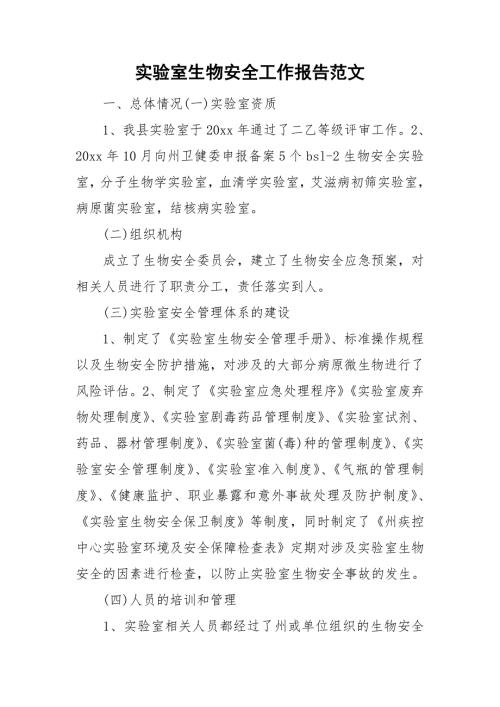 实验室生物安全工作报告范文

一、总体情况(一)实验室资质

1、我县实验室于20xx年通过了二乙等级评审工作。2、20xx年10月向州卫健委申报备案5个bsl-2生物安全实验室，分子生物学实验室，血清学实验室，艾滋病初筛实验室，病原菌实验室，结核病实验室。

(二)组织机构

成立了生物安全委员会，建立了生物安全应急预案，对相关人员进行了职责分工，责任落实到人。

(三)实验室安全管理体系的建设

1、制定了《实验室生物安全管理手册》、标准操作规程以及生物安全防护措施，对涉及的大部分病原微生物进行了风险评估。2、制定了《实验室应急处理程序》《实验室废弃物处理制度》、《实验室剧毒药品管理制度》、《实验室试剂、药品、器材管理制度》、《实验室菌(毒)种的管理制度》、《实验室安全管理制度》、《实验室准入制度》、《气瓶的管理制度》、《健康监护、职业暴露和意外事故处理及防护制度》、《实验室生物安全保卫制度》等制度，同时制定了《州疾控中心实验室环境及安全保障检查表》定期对涉及实验室生物安全的因素进行检查，以防止实验室生物安全事故的发生。

(四)人员的培训和管理

1、实验室相关人员都经过了州或单位组织的生物安全